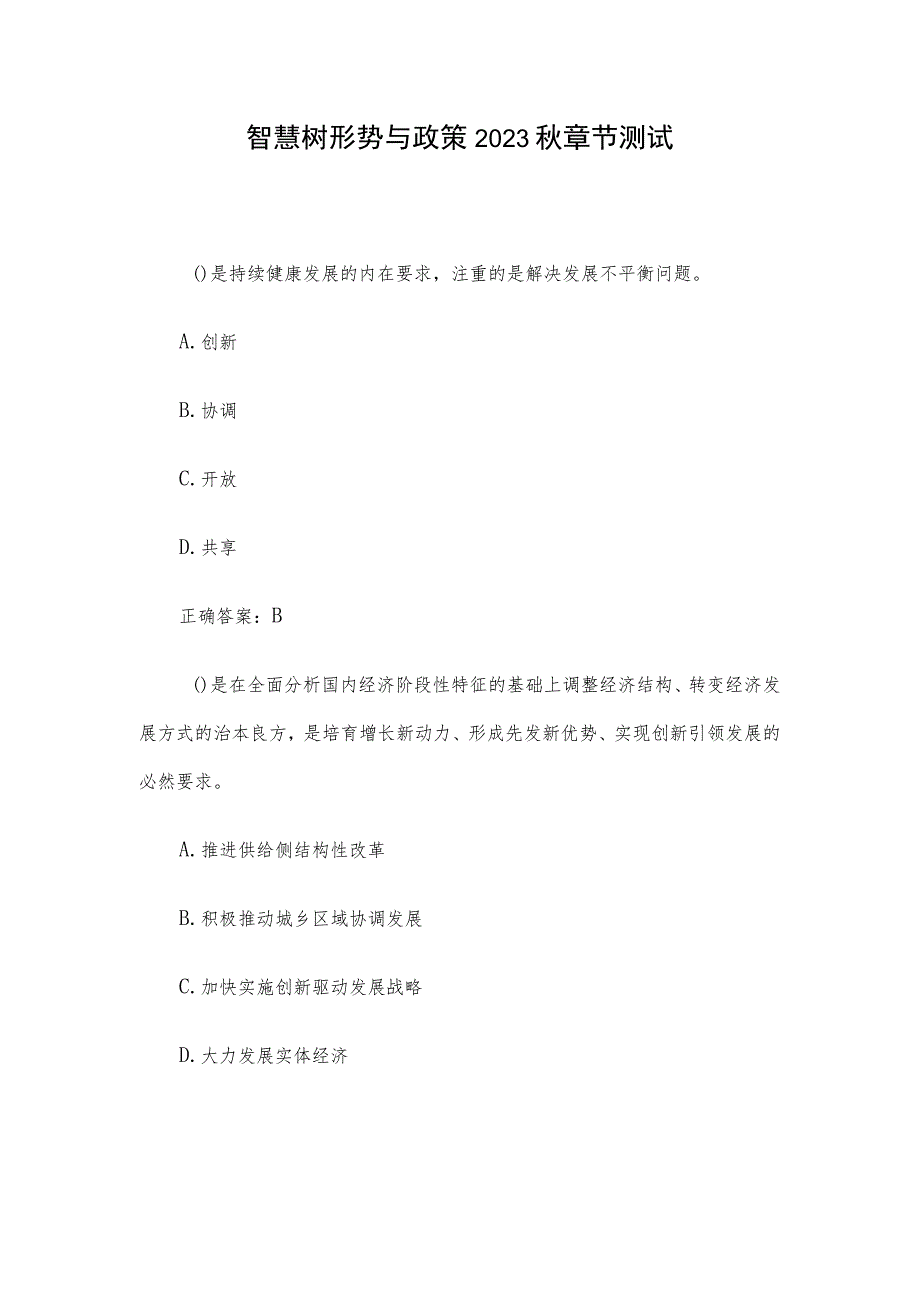 智慧树形势与政策2023秋章节测试

()是持续健康发展的内在要求，注重的是解决发展不平衡问题。

A.创新

B.协调

C.开放

D.共享

正确答案：B

()是在全面分析国内经济阶段性特征的基础上调整经济结构、转变经济发展方式的治本良方，是培育增长新动力、形成先发新优势、实现创新引领发展的必然要求。

A.推进供给侧结构性改革

B.积极推动城乡区域协调发展

C.加快实施创新驱动发展战略

D.大力发展实体经济